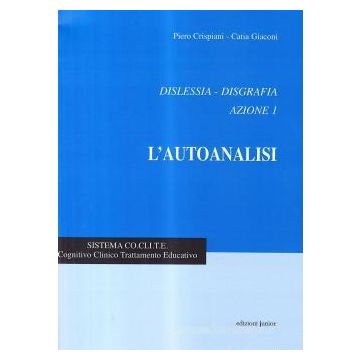 Piero Crispiani - Catia Giaconi

DISLESSIA - DISGRAFIA
AZIONE 1

L'AUTOANALISI

SISTEMA CO.CLI.T.E.
Cognitivo Clinico Trattamento Educativo

edizioni junior